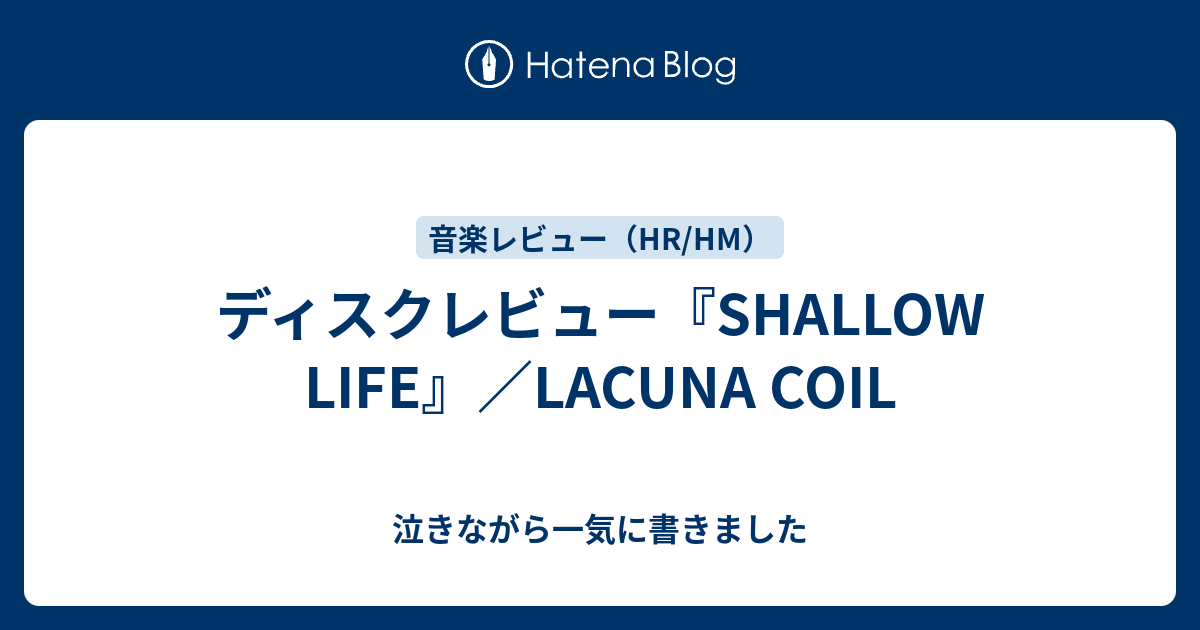 Hatena Blog

音楽レビュー（HR/HM）

ディスクレビュー『SHALLOW LIFE』／LACUNA COIL

泣きながら一気に書きました